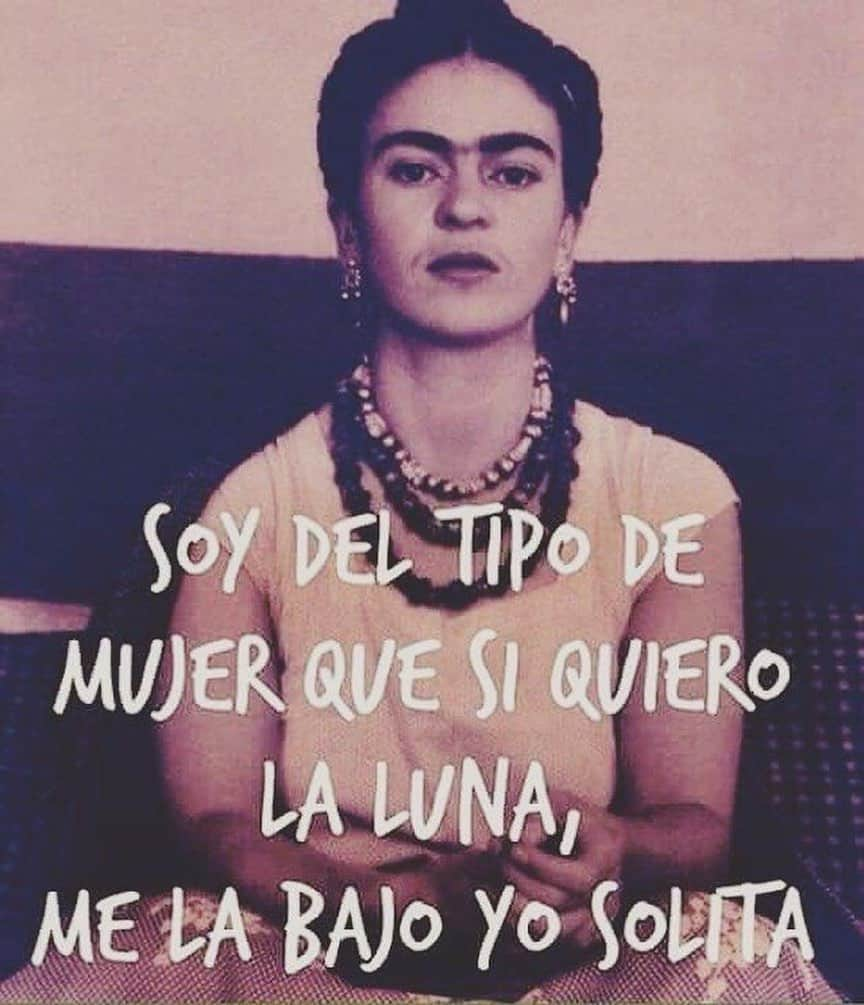 SOY DEL TIPO DE MUJER QUE SI QUIERO LA LUNA, ME LA BAJO YO SOLITA